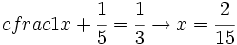 $cfrac1x + \frac{1}{5} = \frac{1}{3} \rightarrow x = \frac{2}{15}$